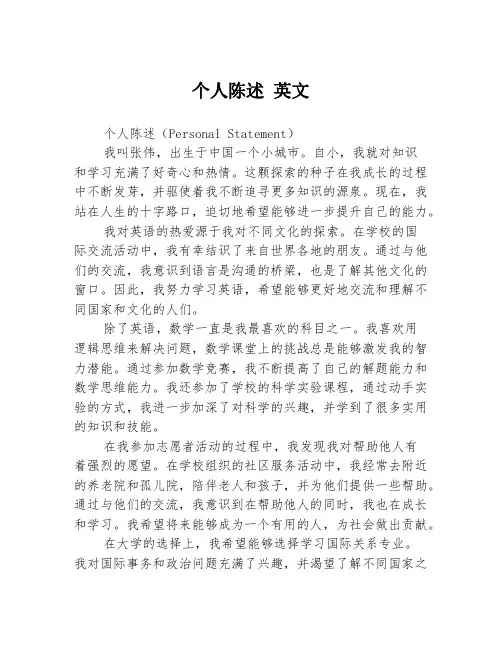 个人陈述 英文

个人陈述（Personal Statement）

我叫张伟，出生于中国一个小城市。自小，我就对知识和学习充满了好奇心和热情。这颗探索的种子在我成长的过程中不断发芽，并驱使着我不断追寻更多知识的源泉。现在，我站在人生的十字路口，迫切地希望能够进一步提升自己的能力。

我对英语的热爱源于我对不同文化的探索。在学校的国际交流活动中，我有幸结识了来自世界各地的朋友。通过与他们的交流，我意识到语言是沟通的桥梁，也是了解其他文化的窗口。因此，我努力学习英语，希望能够更好地交流和理解不同国家和文化的人们。

除了英语，数学一直是我最喜欢的科目之一。我喜欢用逻辑思维来解决问题，数学课堂上的挑战总是能够激发我的智力潜能。通过参加数学竞赛，我不断提高了自己的解题能力和数学思维能力。我还参加了学校的科学实验课程，通过动手实验的方式，我进一步加深了对科学的兴趣，并学到了很多实用的知识和技能。

在我参加志愿者活动的过程中，我发现我对帮助他人有着强烈的愿望。在学校组织的社区服务活动中，我经常去附近的养老院和孤儿院，陪伴老人和孩子，并为他们提供一些帮助。通过与他们的交流，我意识到在帮助他人的同时，我也在成长和学习。我希望将来能够成为一个有用的人，为社会做出贡献。

在大学的选择上，我希望能够选择学习国际关系专业。我对国际事务和政治问题充满了兴趣，并渴望了解不同国家之